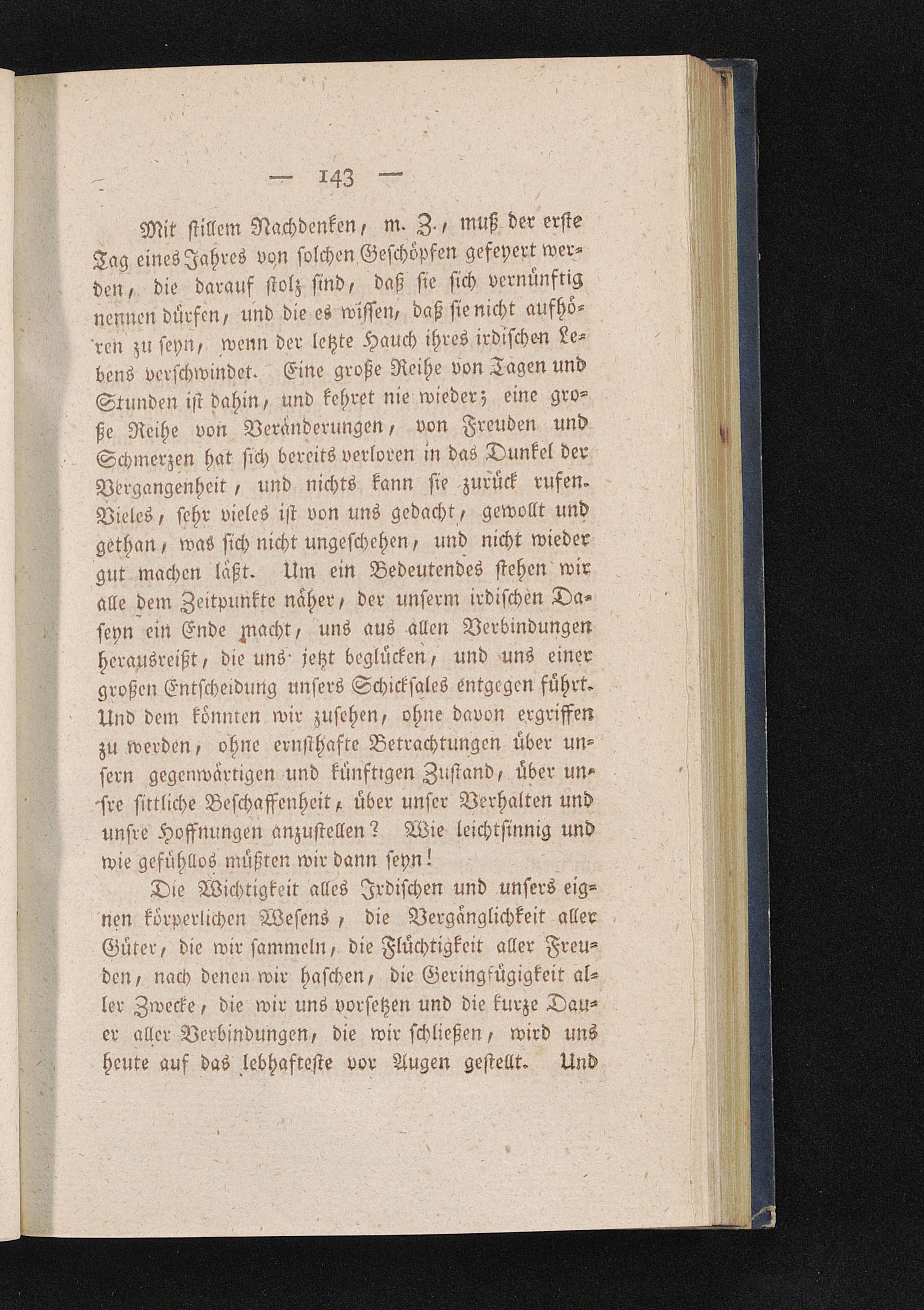 — 143 —

Mit stillem Nachdenken, m. Z., muß der erste Tag eines Jahres von solchen Geschöpfen gefeyert werden, die darauf stolz sind, daß sie sich vernünftig nennen dürfen, und die es wissen, daß sie nicht aufhören zu seyn, wenn der letzte Hauch ihres irdischen Lebens verschwindet. Eine große Reihe von Tagen und Stunden ist dahin, und kehret nie wieder; eine große Reihe von Veränderungen, von Freuden und Schmerzen hat sich bereits verloren in das Dunkel der Vergangenheit, und nichts kann sie zurück rufen. Vieles, sehr vieles ist von uns gedacht, gewollt und gethan, was sich nicht ungeschehen, und nicht wieder gut machen läßt. Um ein Bedeutendes stehen wir alle dem Zeitpunkte näher, der unserm irdischen Daseyn ein Ende macht, uns aus allen Verbindungen herausreißt, die uns jetzt beglücken, und uns einer großen Entscheidung unsers Schicksales entgegen führt. Und dem könnten wir zusehen, ohne davon ergriffen zu werden, ohne ernsthafte Betrachtungen über unsern gegenwärtigen und künftigen Zustand, über unsre sittliche Beschaffenheit, über unser Verhalten und unsre Hoffnungen anzustellen? Wie leichtsinnig und wie gefühllos müßten wir dann seyn!

Die Wichtigkeit alles Irdischen und unsers eignen körperlichen Wesens, die Vergänglichkeit aller Güter, die wir sammeln, die Flüchtigkeit aller Freuden, nach denen wir haschen, die Geringfügigkeit aller Zwecke, die wir uns vorsetzen und die kurze Dauer aller Verbindungen, die wir schließen, wird uns heute auf das lebhafteste vor Augen gestellt. Und